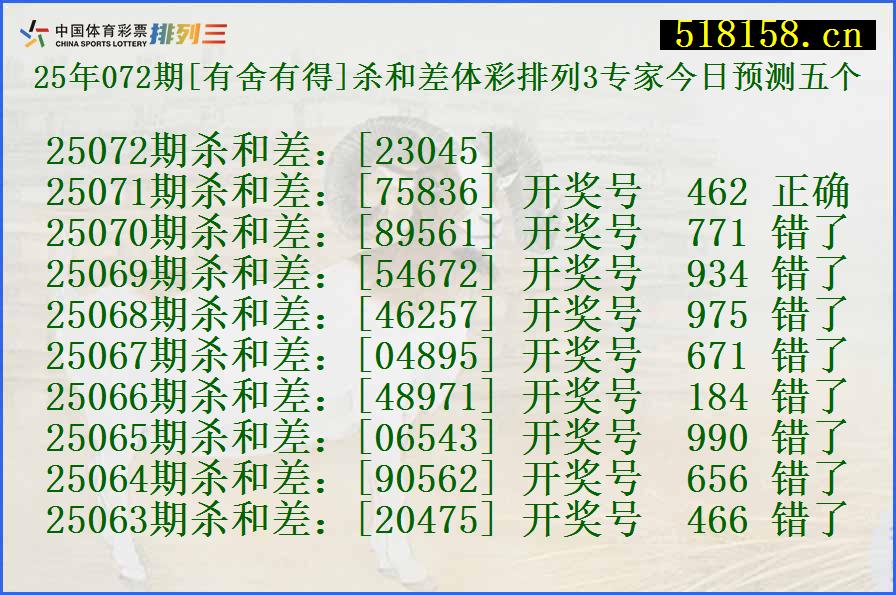 中国体育彩票 CHINA SPORTS LOTTERY 排列三

518158.cn

25年072期[有舍有得]杀和差体彩排列3专家今日预测五个

25072期杀和差：[23045]
25071期杀和差：[75836] 开奖号 462 正确
25070期杀和差：[89561] 开奖号 771 错了
25069期杀和差：[54672] 开奖号 934 错了
25068期杀和差：[46257] 开奖号 975 错了
25067期杀和差：[04895] 开奖号 671 错了
25066期杀和差：[48971] 开奖号 184 错了
25065期杀和差：[06543] 开奖号 990 错了
25064期杀和差：[90562] 开奖号 656 错了
25063期杀和差：[20475] 开奖号 466 错了